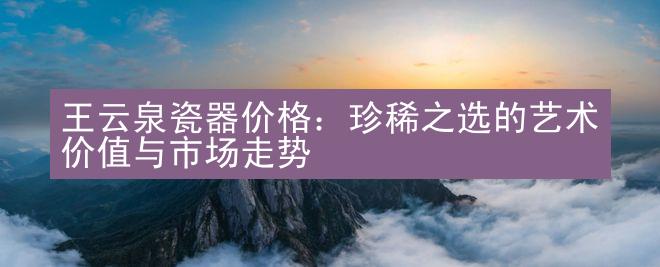 王云泉瓷器价格：珍稀之选的艺术价值与市场走势